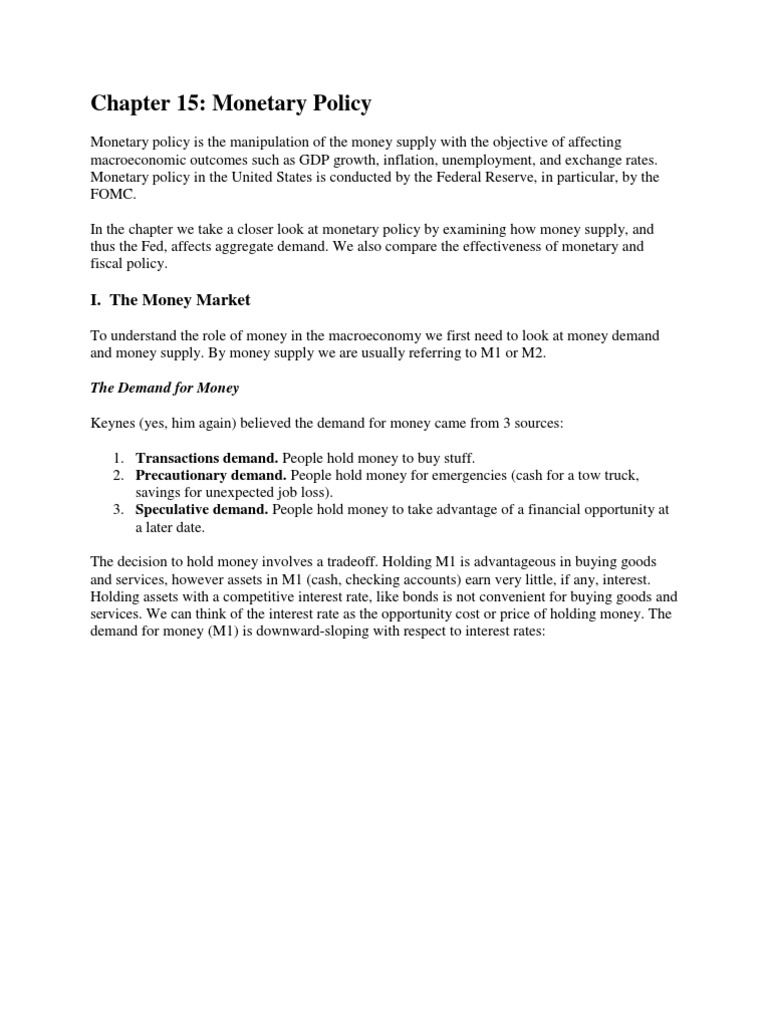 Chapter 15: Monetary Policy

Monetary policy is the manipulation of the money supply with the objective of affecting macroeconomic outcomes such as GDP growth, inflation, unemployment, and exchange rates. Monetary policy in the United States is conducted by the Federal Reserve, in particular, by the FOMC.

In the chapter we take a closer look at monetary policy by examining how money supply, and thus the Fed, affects aggregate demand. We also compare the effectiveness of monetary and fiscal policy.

I. The Money Market

To understand the role of money in the macroeconomy we first need to look at money demand and money supply. By money supply we are usually referring to M1 or M2.

The Demand for Money

Keynes (yes, him again) believed the demand for money came from 3 sources:

1. Transactions demand. People hold money to buy stuff.
2. Precautionary demand. People hold money for emergencies (cash for a tow truck, savings for unexpected job loss).
3. Speculative demand. People hold money to take advantage of a financial opportunity at a later date.

The decision to hold money involves a tradeoff. Holding M1 is advantageous in buying goods and services, however assets in M1 (cash, checking accounts) earn very little, if any, interest. Holding assets with a competitive interest rate, like bonds is not convenient for buying goods and services. We can think of the interest rate as the opportunity cost or price of holding money. The demand for money (M1) is downward-sloping with respect to interest rates: